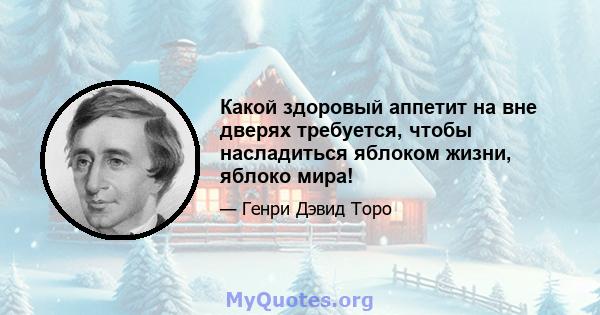 Какой здоровый аппетит на вне дверях требуется, чтобы насладиться яблоком жизни, яблоко мира!

— Генри Дэвид Торо

MyQuotes.org